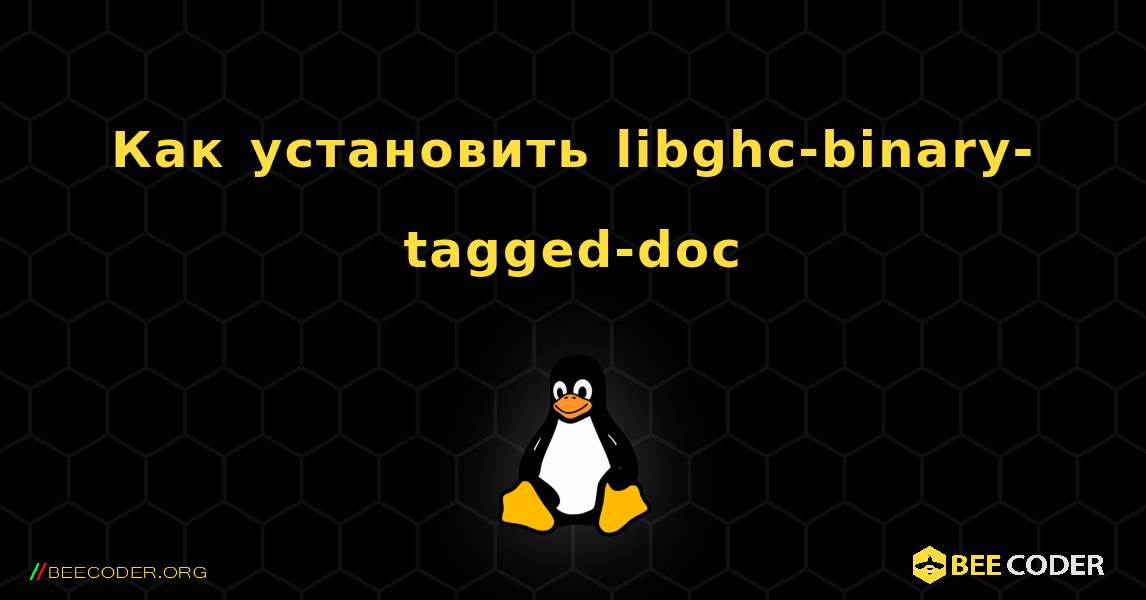 Как установить libghc-binary-tagged-doc

//BEECODER.ORG

BEE CODER